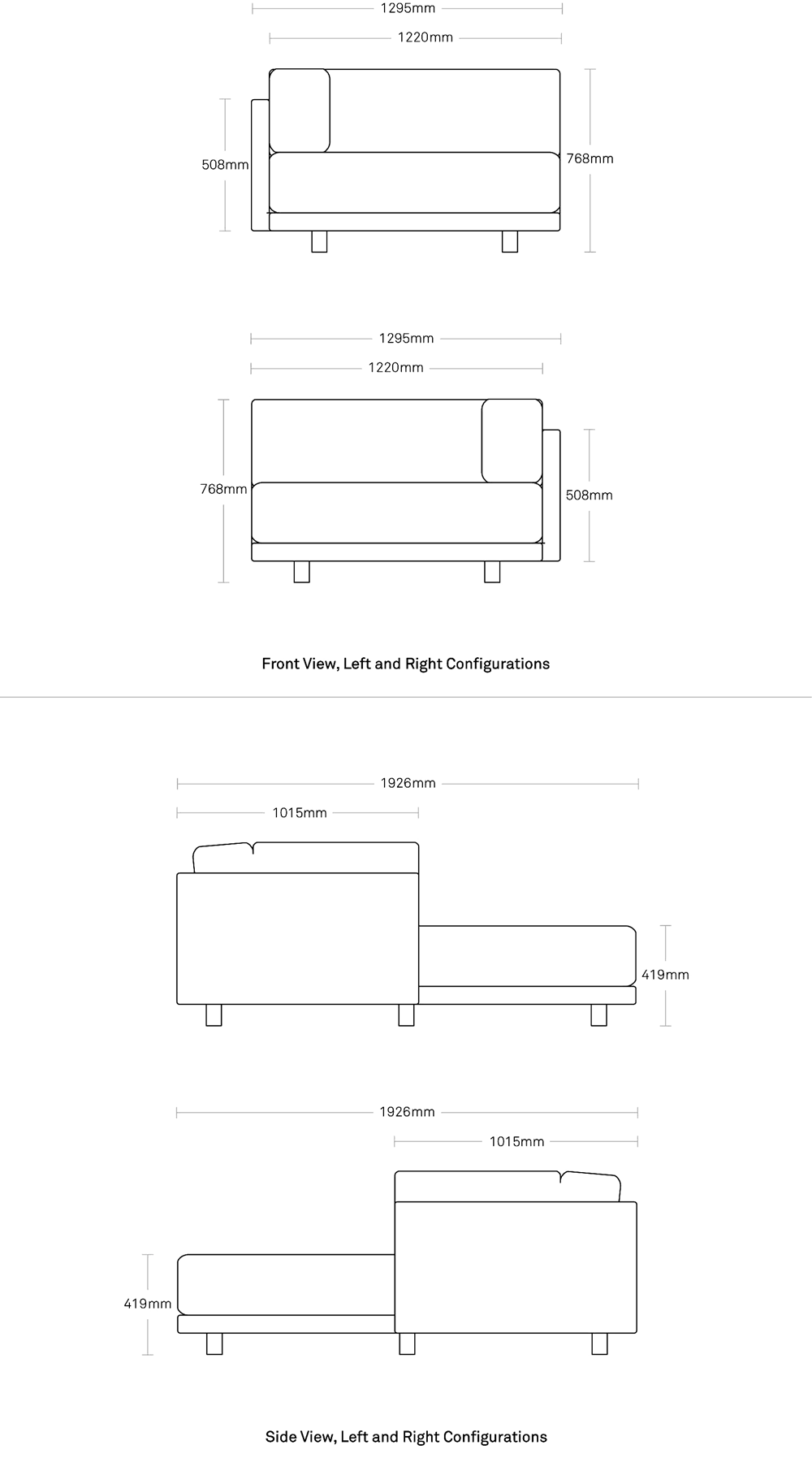 1295mm
1220mm
508mm
768mm

1295mm
1220mm
768mm
508mm

Front View, Left and Right Configurations

1926mm
1015mm
419mm

1926mm
1015mm
419mm

Side View, Left and Right Configurations